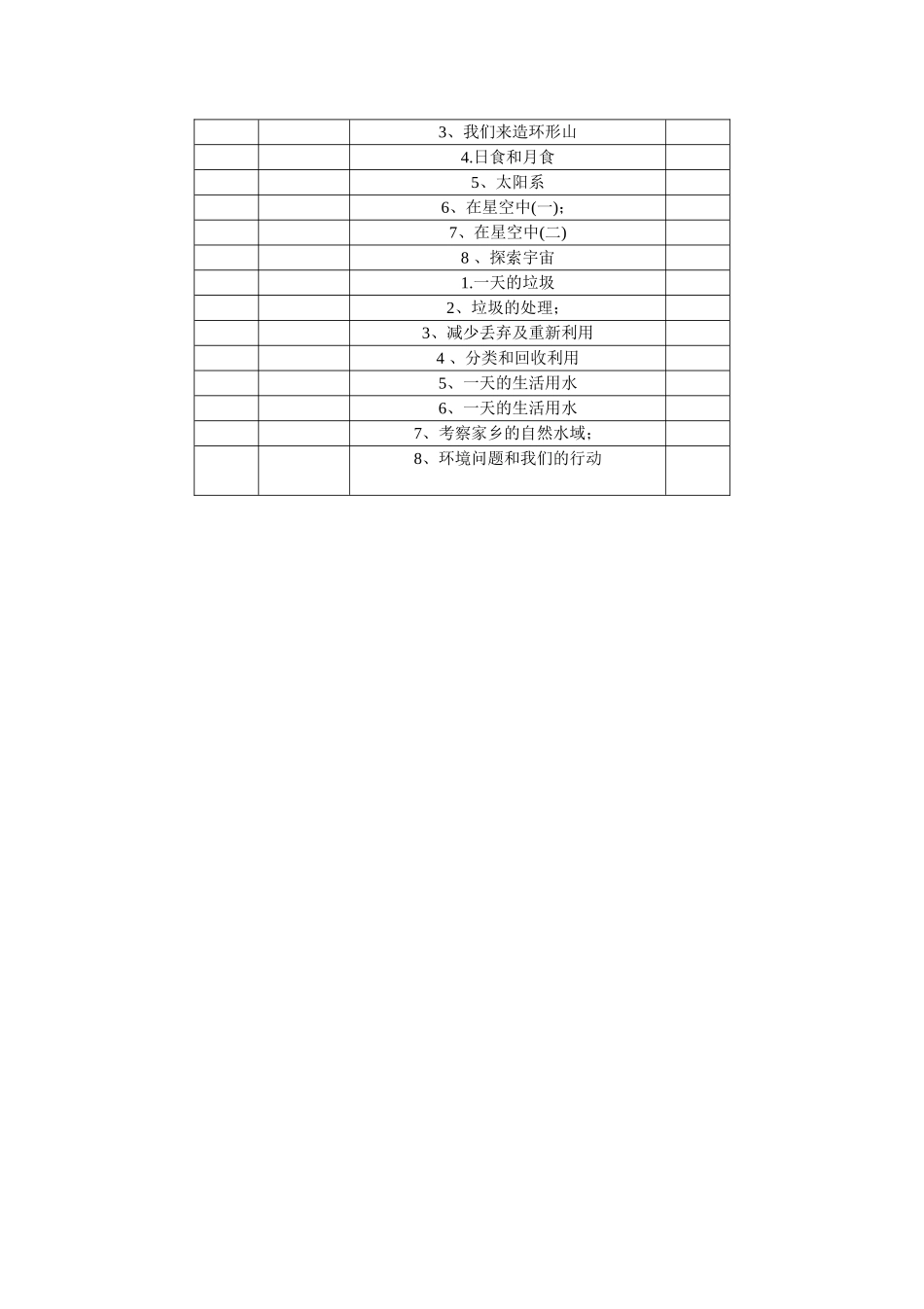 |  |  | 3、我们来造环形山 |  |
|---|---|---|---|
|  |  | 4.日食和月食 |  |
|  |  | 5、太阳系 |  |
|  |  | 6、在星空中(一)； |  |
|  |  | 7、在星空中(二) |  |
|  |  | 8、探索宇宙 |  |
|  |  | 1.一天的垃圾 |  |
|  |  | 2、垃圾的处理； |  |
|  |  | 3、减少丢弃及重新利用 |  |
|  |  | 4、分类和回收利用 |  |
|  |  | 5、一天的生活用水 |  |
|  |  | 6、一天的生活用水 |  |
|  |  | 7、考察家乡的自然水域； |  |
|  |  | 8、环境问题和我们的行动 |  |